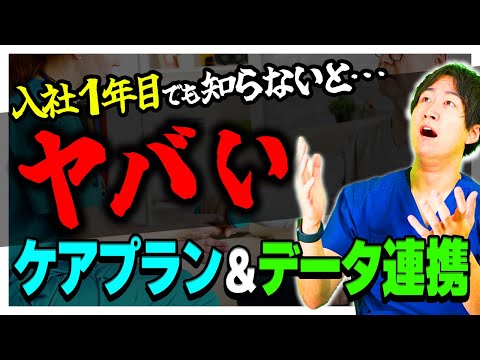 入社1年目でも知らないと…

ヤバい

ケアプラン＆データ連携